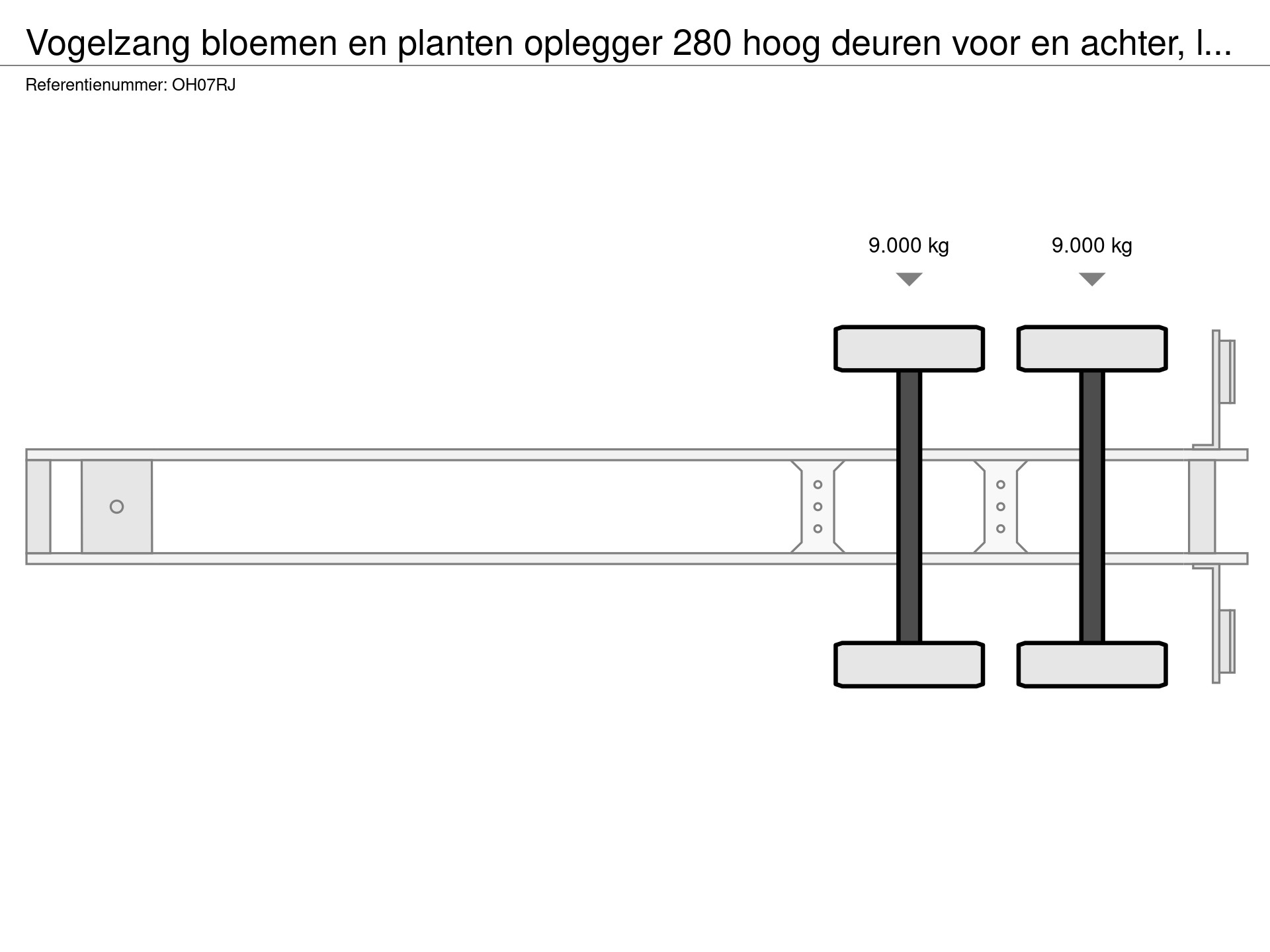 Vogelzang bloemen en planten oplegger 280 hoog deuren voor en achter, l...

Referentienummer: OH07RJ

9.000 kg

9.000 kg